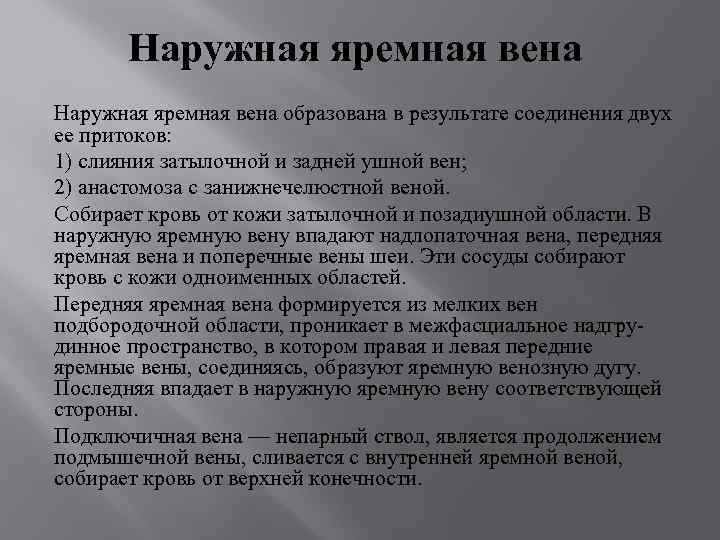 Наружная яремная вена

Наружная яремная вена образована в результате соединения двух ее притоков:

1) слияния затылочной и задней ушной вен;

2) анастомоза с занижнечелюстной веной.

Собирает кровь от кожи затылочной и позадиушной области. В наружную яремную вену впадают надлопаточная вена, передняя яремная вена и поперечные вены шеи. Эти сосуды собирают кровь с кожи одноименных областей.

Передняя яремная вена формируется из мелких вен подбородочной области, проникает в межфасциальное надгрудинное пространство, в котором правая и левая передние яремные вены, соединяясь, образуют яремную венозную дугу. Последняя впадает в наружную яремную вену соответствующей стороны.

Подключичная вена — непарный ствол, является продолжением подмышечной вены, сливается с внутренней яремной веной, собирает кровь от верхней конечности.